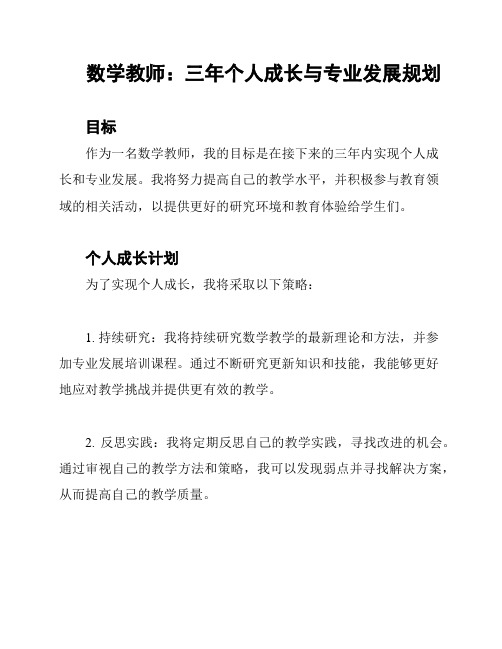 数学教师：三年个人成长与专业发展规划

目标

作为一名数学教师，我的目标是在接下来的三年内实现个人成长和专业发展。我将努力提高自己的教学水平，并积极参与教育领域的相关活动，以提供更好的研究环境和教育体验给学生们。

个人成长计划

为了实现个人成长，我将采取以下策略：

1. 持续研究：我将持续研究数学教学的最新理论和方法，并参加专业发展培训课程。通过不断研究更新知识和技能，我能够更好地应对教学挑战并提供更有效的教学。

2. 反思实践：我将定期反思自己的教学实践，寻找改进的机会。通过审视自己的教学方法和策略，我可以发现弱点并寻找解决方案，从而提高自己的教学质量。